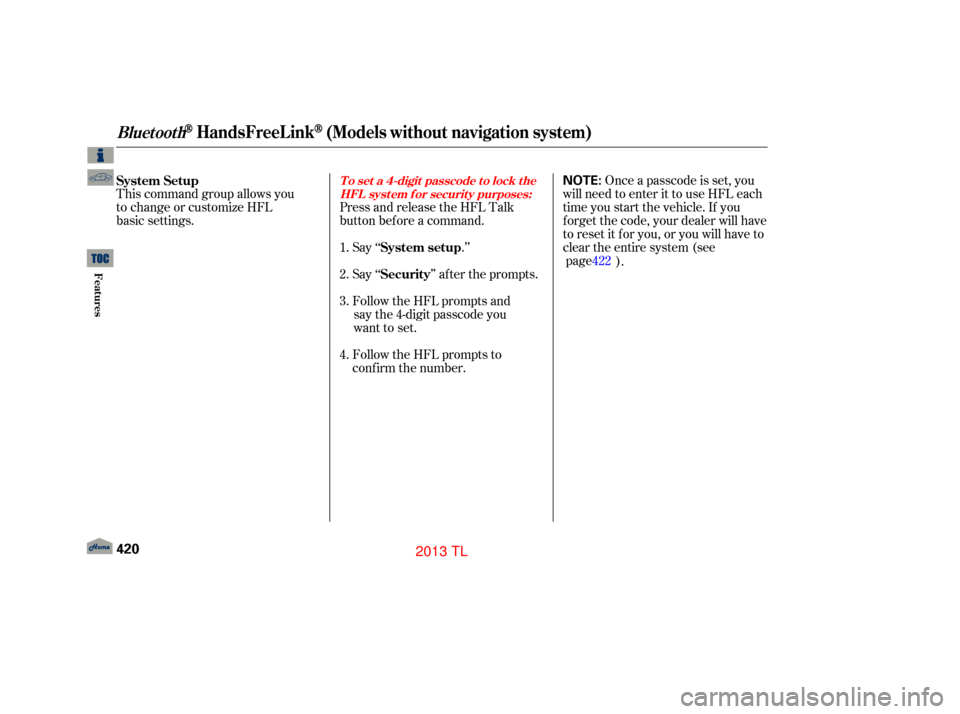 Bluetooth® HandsFreeLink® (Models without navigation system)

TOC

Features

System Setup
This command group allows you to change or customize HFL basic settings.

To set a 4-digit passcode to lock the HFL system for security purposes:
Press and release the HFL Talk button before a command.

1. Say “System setup.”

2. Say “Security” after the prompts.

3. Follow the HFL prompts and say the 4-digit passcode you want to set.

4. Follow the HFL prompts to confirm the number.

NOTE: Once a passcode is set, you will need to enter it to use HFL each time you start the vehicle. If you forget the code, your dealer will have to reset it for you, or you will have to clear the entire system (see page 422 ).

Home

420

2013 TL

carmanualsonline.info